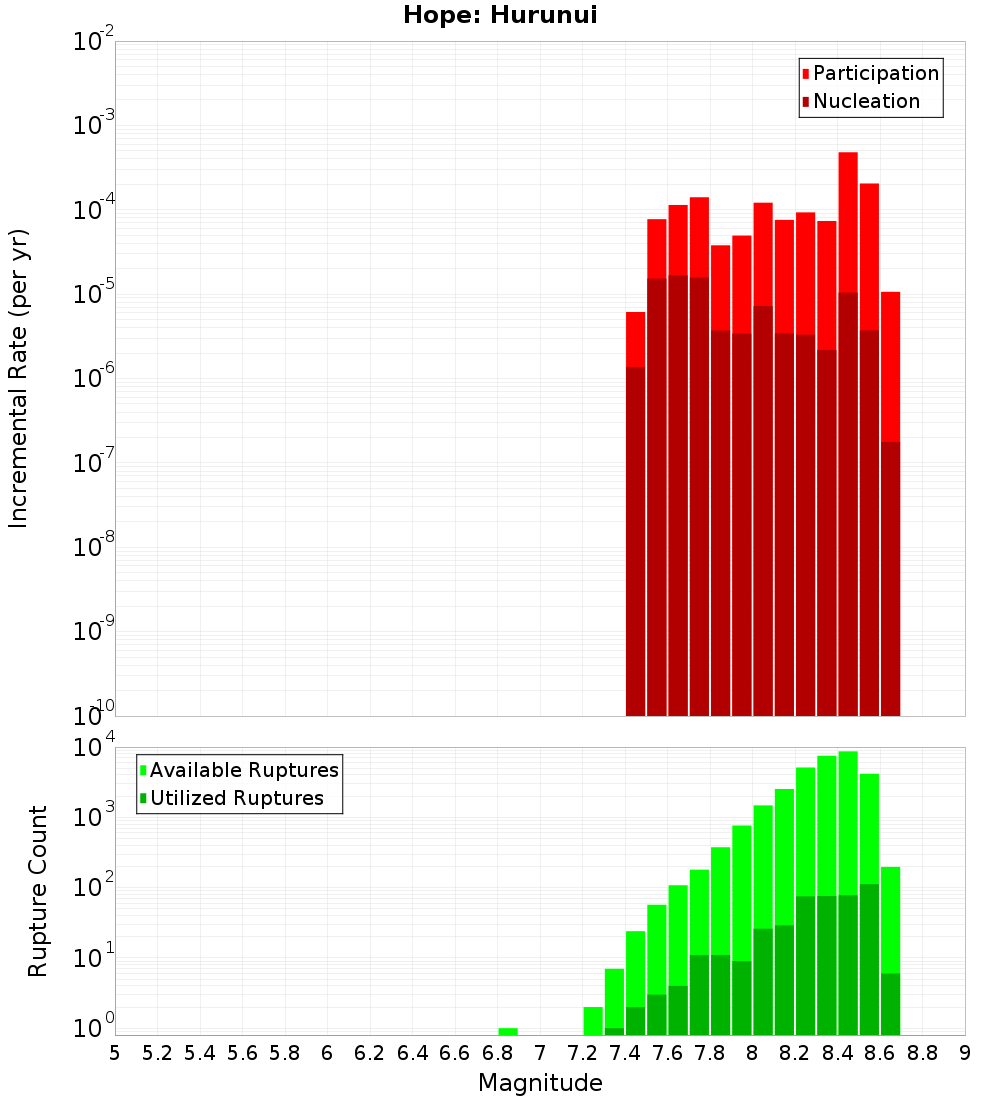 Hope: Hurunui

Participation
Nucleation

Incremental Rate (per yr)

$10^{-2}$
$10^{-3}$
$10^{-4}$
$10^{-5}$
$10^{-6}$
$10^{-7}$
$10^{-8}$
$10^{-9}$
$10^{-10}$

Available Ruptures
Utilized Ruptures

Rupture Count

$10^{4}$
$10^{3}$
$10^{2}$
$10^{1}$
$10^{0}$

5 5.2 5.4 5.6 5.8 6 6.2 6.4 6.6 6.8 7 7.2 7.4 7.6 7.8 8 8.2 8.4 8.6 8.8 9

Magnitude